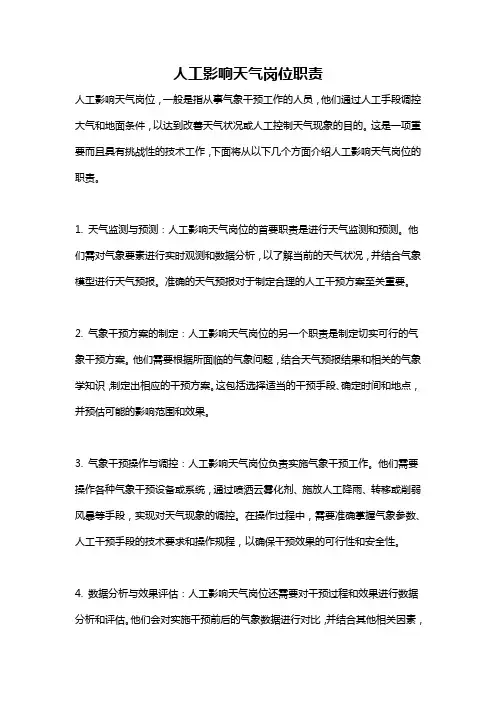 人工影响天气岗位职责

人工影响天气岗位，一般是指从事气象干预工作的人员，他们通过人工手段调控大气和地面条件，以达到改善天气状况或人工控制天气现象的目的。这是一项重要而且具有挑战性的技术工作，下面将从以下几个方面介绍人工影响天气岗位的职责。

1. 天气监测与预测：人工影响天气岗位的首要职责是进行天气监测和预测。他们需对气象要素进行实时观测和数据分析，以了解当前的天气状况，并结合气象模型进行天气预报。准确的天气预报对于制定合理的人工干预方案至关重要。

2. 气象干预方案的制定：人工影响天气岗位的另一个职责是制定切实可行的气象干预方案。他们需要根据所面临的气象问题，结合天气预报结果和相关的气象学知识，制定出相应的干预方案。这包括选择适当的干预手段、确定时间和地点，并预估可能的影响范围和效果。

3. 气象干预操作与调控：人工影响天气岗位负责实施气象干预工作。他们需要操作各种气象干预设备或系统，通过喷洒云雾化剂、施放人工降雨、转移或削弱风暴等手段，实现对天气现象的调控。在操作过程中，需要准确掌握气象参数、人工干预手段的技术要求和操作规程，以确保干预效果的可行性和安全性。

4. 数据分析与效果评估：人工影响天气岗位还需要对干预过程和效果进行数据分析和评估。他们会对实施干预前后的气象数据进行对比，并结合其他相关因素，